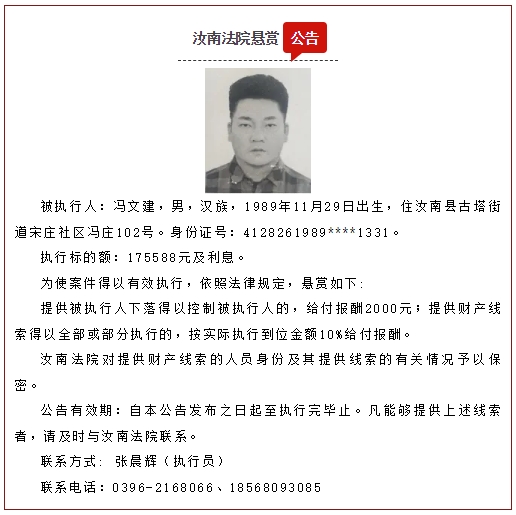 汝南法院悬赏 公告

被执行人：冯文建，男，汉族，1989年11月29日出生，住汝南县古塔街道宋庄社区冯庄102号。身份证号：4128261989****1331。

执行标的额：175588元及利息。

为使案件得以有效执行，依照法律规定，悬赏如下：

提供被执行人下落得以控制被执行人的，给付报酬2000元；提供财产线索得以全部或部分执行的，按实际执行到位金额10%给付报酬。

汝南法院对提供财产线索的人员身份及其提供线索的有关情况予以保密。

公告有效期：自本公告发布之日起至执行完毕止。凡能够提供上述线索者，请及时与汝南法院联系。

联系方式：张晨辉（执行员）

联系电话：0396-2168066、18568093085